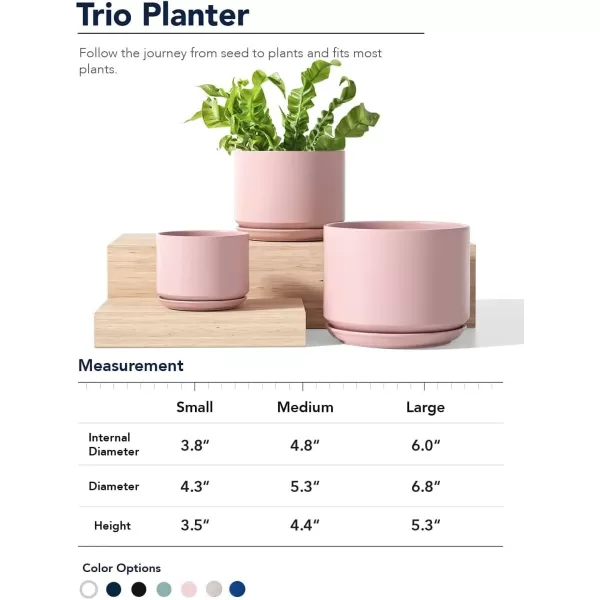 Trio Planter

Follow the journey from seed to plants and fits most plants.

Measurement

| | Small | Medium | Large |
|---|---|---|---|
| Internal Diameter | 3.8″ | 4.8″ | 6.0″ |
| Diameter | 4.3″ | 5.3″ | 6.8″ |
| Height | 3.5″ | 4.4″ | 5.3″ |

Color Options